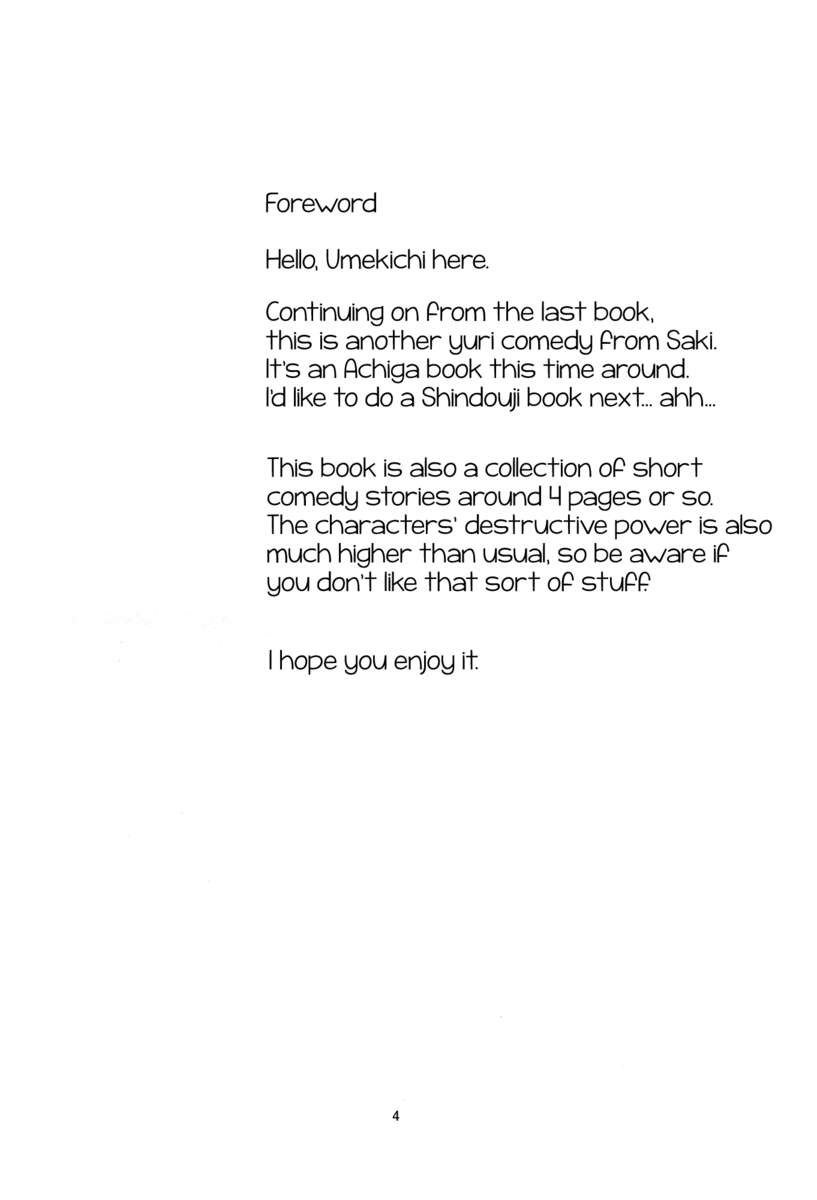 Foreword

Hello, Umekichi here.

Continuing on from the last book, this is another yuri comedy from Saki. It's an Achiga book this time around. I'd like to do a Shindouji book next... ahh...

This book is also a collection of short comedy stories around 4 pages or so. The characters' destructive power is also much higher than usual, so be aware if you don't like that sort of stuff.

I hope you enjoy it.

4